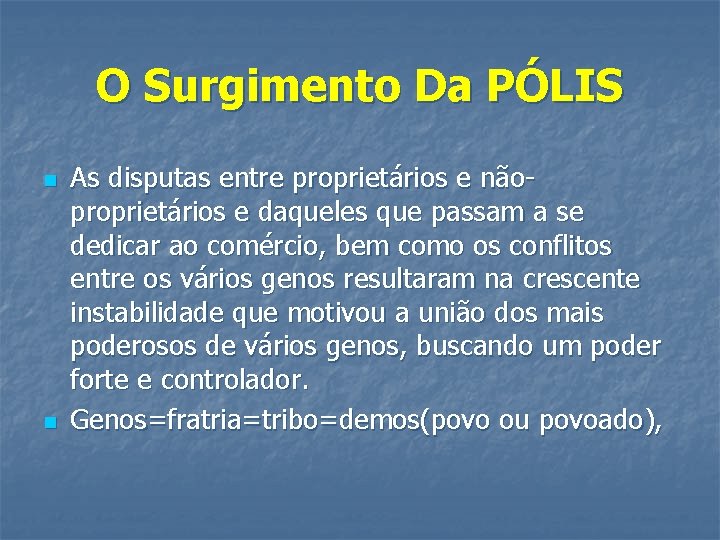 O Surgimento Da PÓLIS

As disputas entre proprietários e não-proprietários e daqueles que passam a se dedicar ao comércio, bem como os conflitos entre os vários genos resultaram na crescente instabilidade que motivou a união dos mais poderosos de vários genos, buscando um poder forte e controlador.

Genos=fratria=tribo=demos(povo ou povoado),